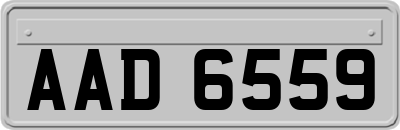 AAD 6559